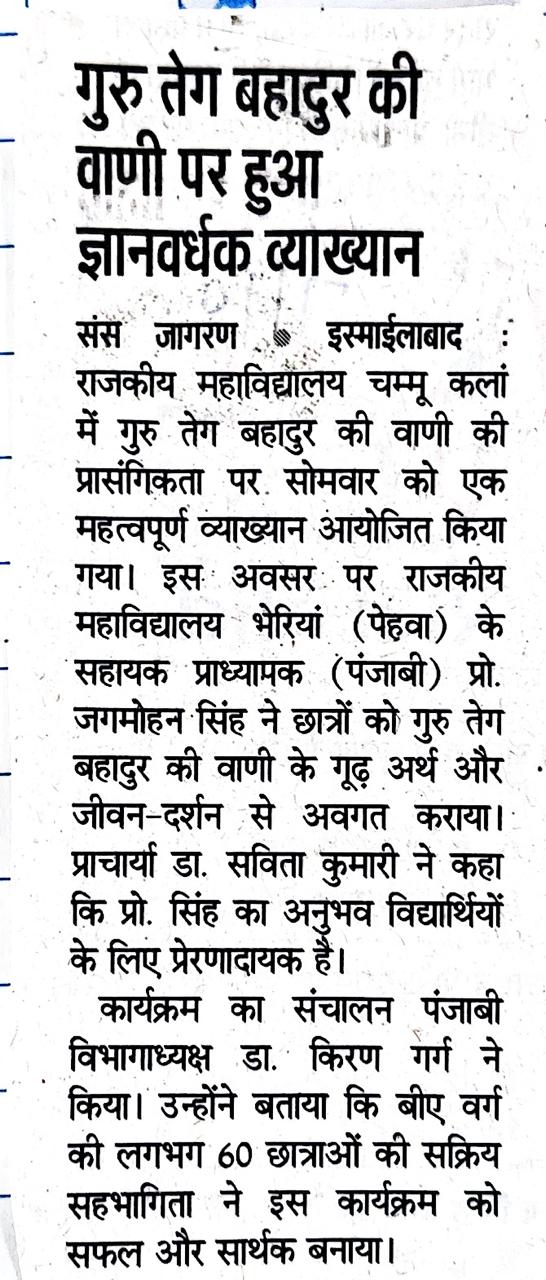 गुरु तेग बहादुर की वाणी पर हुआ ज्ञानवर्धक व्याख्यान

संस जागरण • इस्माईलाबाद : राजकीय महाविद्यालय चम्मू कलां में गुरु तेग बहादुर की वाणी की प्रासंगिकता पर सोमवार को एक महत्वपूर्ण व्याख्यान आयोजित किया गया। इस अवसर पर राजकीय महाविद्यालय भेरियां (पेहवा) के सहायक प्राध्यापक (पंजाबी) प्रो. जगमोहन सिंह ने छात्रों को गुरु तेग बहादुर की वाणी के गूढ़ अर्थ और जीवन-दर्शन से अवगत कराया। प्राचार्या डा. सविता कुमारी ने कहा कि प्रो. सिंह का अनुभव विद्यार्थियों के लिए प्रेरणादायक है।

कार्यक्रम का संचालन पंजाबी विभागाध्यक्ष डा. किरण गर्ग ने किया। उन्होंने बताया कि बीए वर्ग की लगभग 60 छात्राओं की सक्रिय सहभागिता ने इस कार्यक्रम को सफल और सार्थक बनाया।